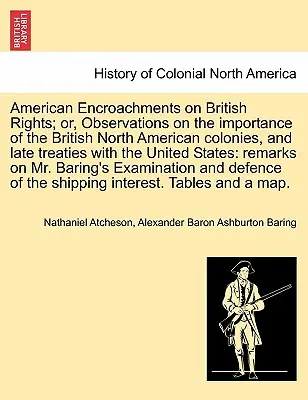 BRITISH LIBRARY

History of Colonial North America

American Encroachments on British Rights; or, Observations on the importance of the British North American colonies, and late treaties with the United States: remarks on Mr. Baring's Examination and defence of the shipping interest. Tables and a map.

Nathaniel Atcheson, Alexander Baron Ashburton Baring